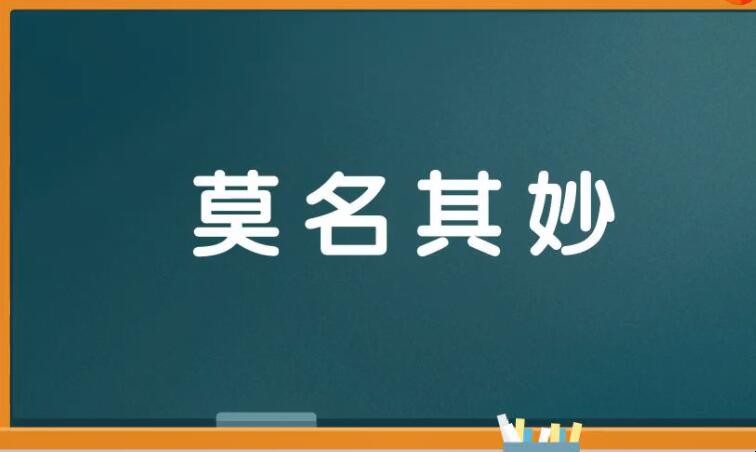 莫名其妙